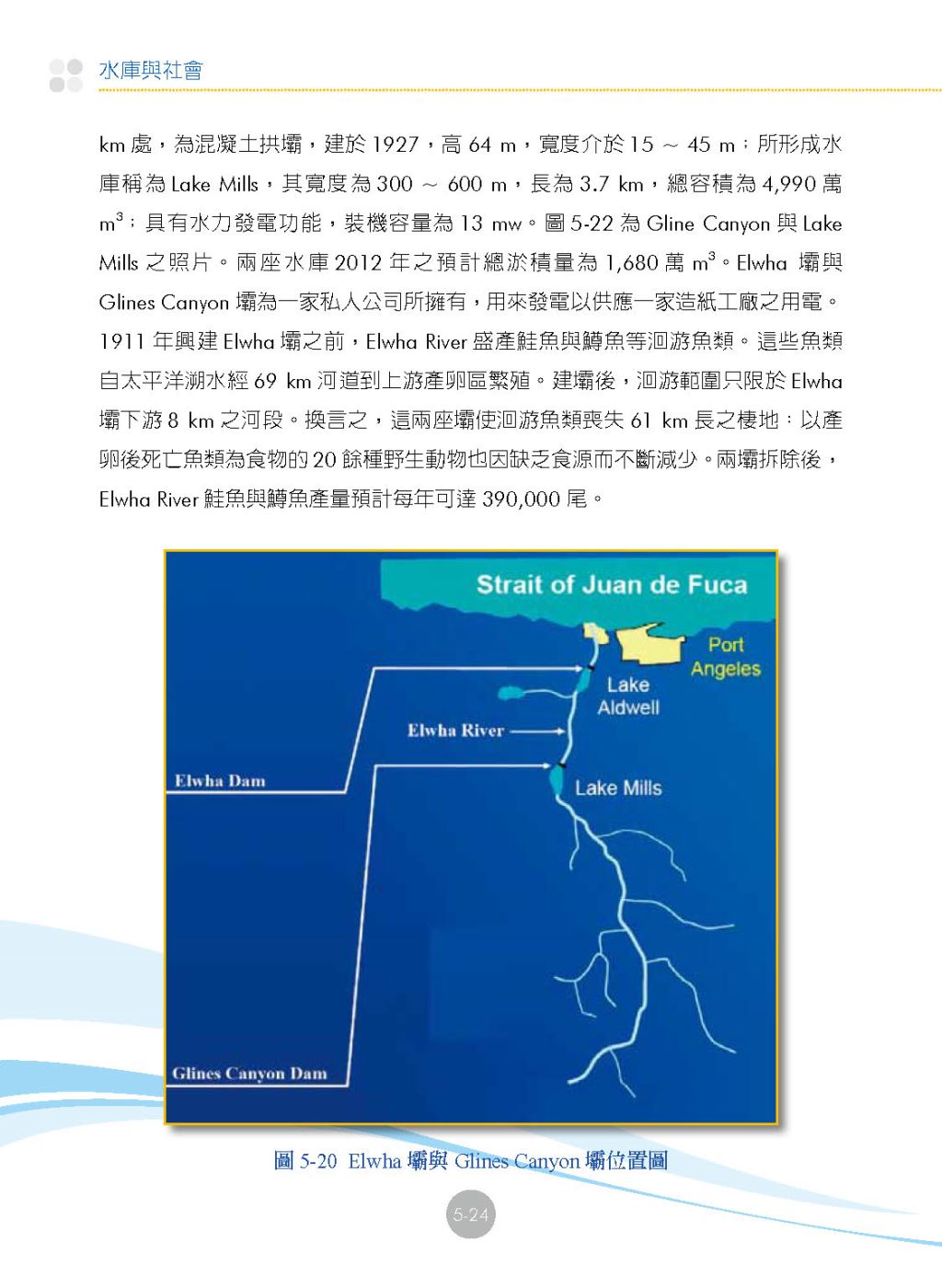 水庫與社會

km 處，為混凝土拱壩，建於 1927，高 64 m，寬度介於 15 ～ 45 m；所形成水庫稱為 Lake Mills，其寬度為 300 ～ 600 m，長為 3.7 km，總容積為 4,990 萬 $m^3$；具有水力發電功能，裝機容量為 13 mw。圖 5-22 為 Gline Canyon 與 Lake Mills 之照片。兩座水庫 2012 年之預計總淤積量為 1,680 萬 $m^3$。Elwha 壩與 Glines Canyon 壩為一家私人公司所擁有，用來發電以供應一家造紙工廠之用電。1911 年興建 Elwha 壩之前，Elwha River 盛產鮭魚與鱒魚等洄游魚類。這些魚類自太平洋溯水經 69 km 河道到上游產卵區繁殖。建壩後，洄游範圍只限於 Elwha 壩下游 8 km 之河段。換言之，這兩座壩使洄游魚類喪失 61 km 長之棲地；以產卵後死亡魚類為食物的 20 餘種野生動物也因缺乏食源而不斷減少。兩壩拆除後，Elwha River 鮭魚與鱒魚產量預計每年可達 390,000 尾。

Strait of Juan de Fuca
Port Angeles
Lake Aldwell
Elwha River
Elwha Dam
Lake Mills
Glines Canyon Dam

圖 5-20 Elwha 壩與 Glines Canyon 壩位置圖

5-24